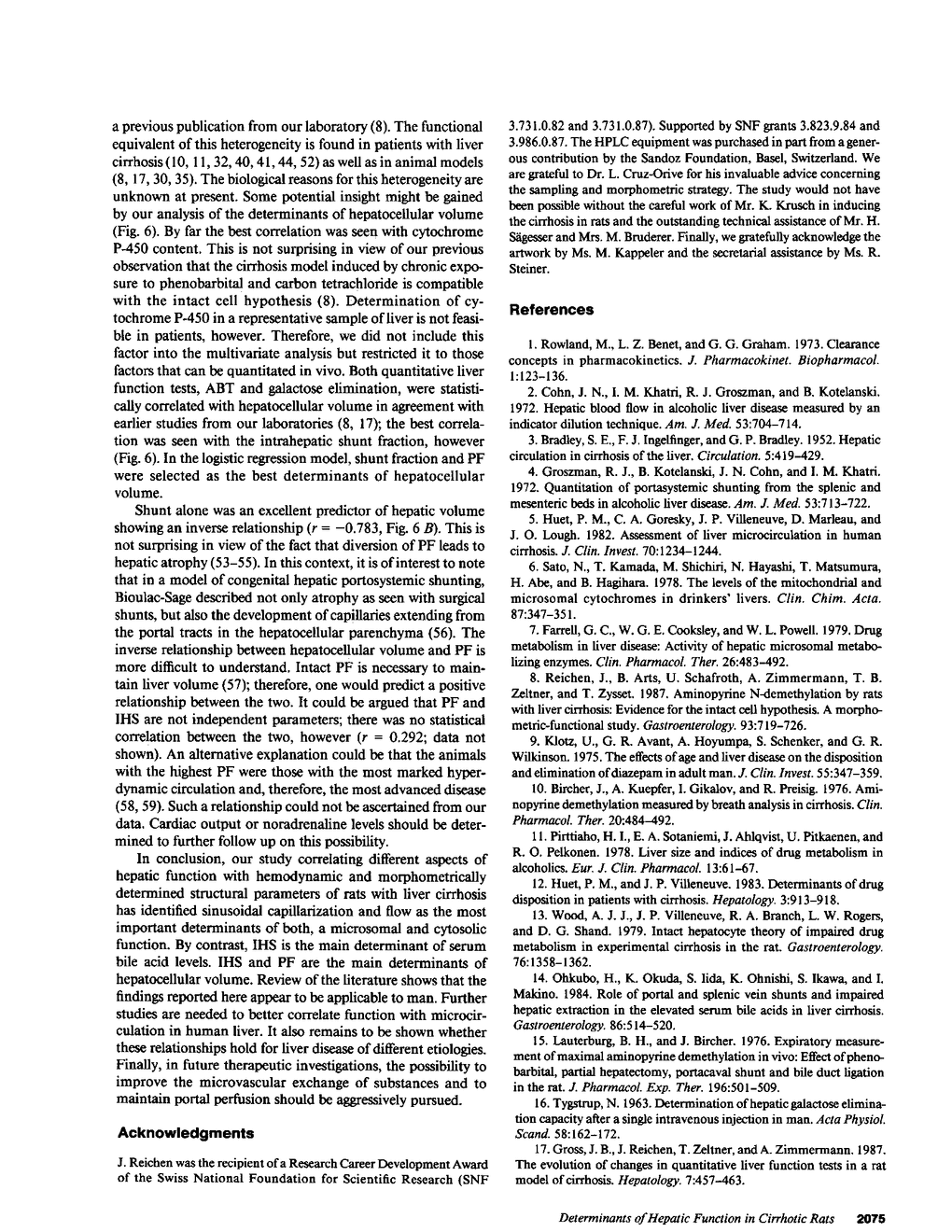 a previous publication from our laboratory (8). The functional equivalent of this heterogeneity is found in patients with liver cirrhosis (10, 11, 32, 40, 41, 44, 52) as well as in animal models (8, 17, 30, 35). The biological reasons for this heterogeneity are unknown at present. Some potential insight might be gained by our analysis of the determinants of hepatocellular volume (Fig. 6). By far the best correlation was seen with cytochrome P-450 content. This is not surprising in view of our previous observation that the cirrhosis model induced by chronic exposure to phenobarbital and carbon tetrachloride is compatible with the intact cell hypothesis (8). Determination of cytochrome P-450 in a representative sample of liver is not feasible in patients, however. Therefore, we did not include this factor into the multivariate analysis but restricted it to those factors that can be quantitated in vivo. Both quantitative liver function tests, ABT and galactose elimination, were statistically correlated with hepatocellular volume in agreement with earlier studies from our laboratories (8, 17); the best correlation was seen with the intrahepatic shunt fraction, however (Fig. 6). In the logistic regression model, shunt fraction and PF were selected as the best determinants of hepatocellular volume.

Shunt alone was an excellent predictor of hepatic volume showing an inverse relationship ($r = -0.783$, Fig. 6 B). This is not surprising in view of the fact that diversion of PF leads to hepatic atrophy (53–55). In this context, it is of interest to note that in a model of congenital hepatic portosystemic shunting, Bioulac-Sage described not only atrophy as seen with surgical shunts, but also the development of capillaries extending from the portal tracts in the hepatocellular parenchyma (56). The inverse relationship between hepatocellular volume and PF is more difficult to understand. Intact PF is necessary to maintain liver volume (57); therefore, one would predict a positive relationship between the two. It could be argued that PF and IHS are not independent parameters; there was no statistical correlation between the two, however ($r = 0.292$; data not shown). An alternative explanation could be that the animals with the highest PF were those with the most marked hyperdynamic circulation and, therefore, the most advanced disease (58, 59). Such a relationship could not be ascertained from our data. Cardiac output or noradrenaline levels should be determined to further follow up on this possibility.

In conclusion, our study correlating different aspects of hepatic function with hemodynamic and morphometrically determined structural parameters of rats with liver cirrhosis has identified sinusoidal capillarization and flow as the most important determinants of both, a microsomal and cytosolic function. By contrast, IHS is the main determinant of serum bile acid levels. IHS and PF are the main determinants of hepatocellular volume. Review of the literature shows that the findings reported here appear to be applicable to man. Further studies are needed to better correlate function with microcirculation in human liver. It also remains to be shown whether these relationships hold for liver disease of different etiologies. Finally, in future therapeutic investigations, the possibility to improve the microvascular exchange of substances and to maintain portal perfusion should be aggressively pursued.

Acknowledgments

J. Reichen was the recipient of a Research Career Development Award of the Swiss National Foundation for Scientific Research (SNF 3.731.0.82 and 3.731.0.87). Supported by SNF grants 3.823.9.84 and 3.986.0.87. The HPLC equipment was purchased in part from a generous contribution by the Sandoz Foundation, Basel, Switzerland. We are grateful to Dr. L. Cruz-Orive for his invaluable advice concerning the sampling and morphometric strategy. The study would not have been possible without the careful work of Mr. K. Krusch in inducing the cirrhosis in rats and the outstanding technical assistance of Mr. H. Sägesser and Mrs. M. Bruderer. Finally, we gratefully acknowledge the artwork by Ms. M. Kappeler and the secretarial assistance by Ms. R. Steiner.

References

1. Rowland, M., L. Z. Benet, and G. G. Graham. 1973. Clearance concepts in pharmacokinetics. J. Pharmacokinet. Biopharmacol. 1:123–136.
2. Cohn, J. N., I. M. Khatri, R. J. Groszman, and B. Kotelanski. 1972. Hepatic blood flow in alcoholic liver disease measured by an indicator dilution technique. Am. J. Med. 53:704–714.
3. Bradley, S. E., F. J. Ingelfinger, and G. P. Bradley. 1952. Hepatic circulation in cirrhosis of the liver. Circulation. 5:419–429.
4. Groszman, R. J., B. Kotelanski, J. N. Cohn, and I. M. Khatri. 1972. Quantitation of portasystemic shunting from the splenic and mesenteric beds in alcoholic liver disease. Am. J. Med. 53:713–722.
5. Huet, P. M., C. A. Goresky, J. P. Villeneuve, D. Marleau, and J. O. Lough. 1982. Assessment of liver microcirculation in human cirrhosis. J. Clin. Invest. 70:1234–1244.
6. Sato, N., T. Kamada, M. Shichiri, N. Hayashi, T. Matsumura, H. Abe, and B. Hagihara. 1978. The levels of the mitochondrial and microsomal cytochromes in drinkers' livers. Clin. Chim. Acta. 87:347–351.
7. Farrell, G. C., W. G. E. Cooksley, and W. L. Powell. 1979. Drug metabolism in liver disease: Activity of hepatic microsomal metabolizing enzymes. Clin. Pharmacol. Ther. 26:483–492.
8. Reichen, J., B. Arts, U. Schafroth, A. Zimmermann, T. B. Zeltner, and T. Zysset. 1987. Aminopyrine N-demethylation by rats with liver cirrhosis: Evidence for the intact cell hypothesis. A morphometric-functional study. Gastroenterology. 93:719–726.
9. Klotz, U., G. R. Avant, A. Hoyumpa, S. Schenker, and G. R. Wilkinson. 1975. The effects of age and liver disease on the disposition and elimination of diazepam in adult man. J. Clin. Invest. 55:347–359.
10. Bircher, J., A. Kuepfer, I. Gikalov, and R. Preisig. 1976. Aminopyrine demethylation measured by breath analysis in cirrhosis. Clin. Pharmacol. Ther. 20:484–492.
11. Pirttiaho, H. I., E. A. Sotaniemi, J. Ahlqvist, U. Pitkaenen, and R. O. Pelkonen. 1978. Liver size and indices of drug metabolism in alcoholics. Eur. J. Clin. Pharmacol. 13:61–67.
12. Huet, P. M., and J. P. Villeneuve. 1983. Determinants of drug disposition in patients with cirrhosis. Hepatology. 3:913–918.
13. Wood, A. J. J., J. P. Villeneuve, R. A. Branch, L. W. Rogers, and D. G. Shand. 1979. Intact hepatocyte theory of impaired drug metabolism in experimental cirrhosis in the rat. Gastroenterology. 76:1358–1362.
14. Ohkubo, H., K. Okuda, S. Iida, K. Ohnishi, S. Ikawa, and I. Makino. 1984. Role of portal and splenic vein shunts and impaired hepatic extraction in the elevated serum bile acids in liver cirrhosis. Gastroenterology. 86:514–520.
15. Lauterburg, B. H., and J. Bircher. 1976. Expiratory measurement of maximal aminopyrine demethylation in vivo: Effect of phenobarbital, partial hepatectomy, portacaval shunt and bile duct ligation in the rat. J. Pharmacol. Exp. Ther. 196:501–509.
16. Tygstrup, N. 1963. Determination of hepatic galactose elimination capacity after a single intravenous injection in man. Acta Physiol. Scand. 58:162–172.
17. Gross, J. B., J. Reichen, T. Zeltner, and A. Zimmermann. 1987. The evolution of changes in quantitative liver function tests in a rat model of cirrhosis. Hepatology. 7:457–463.

Determinants of Hepatic Function in Cirrhotic Rats 2075